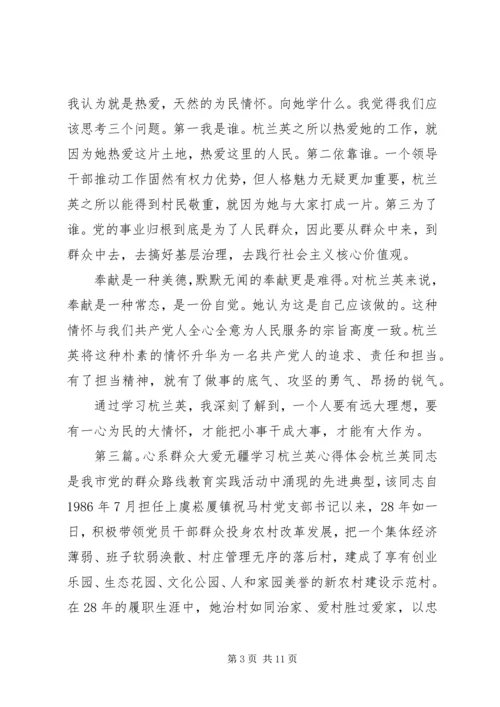 我认为就是热爱，天然的为民情怀。向她学什么。我觉得我们应该思考三个问题。第一我是谁。杭兰英之所以热爱她的工作，就因为她热爱这片土地，热爱这里的人民。第二依靠谁。一个领导干部推动工作固然有权力优势，但人格魅力无疑更加重要，杭兰英之所以能得到村民敬重，就因为她与大家打成一片。第三为了谁。党的事业归根到底是为了人民群众，因此要从群众中来，到群众中去，去搞好基层治理，去践行社会主义核心价值观。

奉献是一种美德，默默无闻的奉献更是难得。对杭兰英来说，奉献是一种常态，是一份自觉。她认为这是自己应该做的。这种情怀与我们共产党人全心全意为人民服务的宗旨高度一致。杭兰英将这种朴素的情怀升华为一名共产党人的追求、责任和担当。有了担当精神，就有了做事的底气、攻坚的勇气、昂扬的锐气。

通过学习杭兰英，我深刻了解到，一个人要有远大理想，要有一心为民的大情怀，才能把小事干成大事，才能有大作为。

第三篇。心系群众大爱无疆学习杭兰英心得体会杭兰英同志是我市党的群众路线教育实践活动中涌现的先进典型，该同志自1986年7月担任上虞崧厦镇祝马村党支部书记以来，28年如一日，积极带领党员干部群众投身农村改革发展，把一个集体经济薄弱、班子软弱涣散、村庄管理无序的落后村，建成了享有创业乐园、生态花园、文化公园、人和家园美誉的新农村建设示范村。在28年的履职生涯中，她治村如同治家、爱村胜过爱家，以忠

第3页 共11页